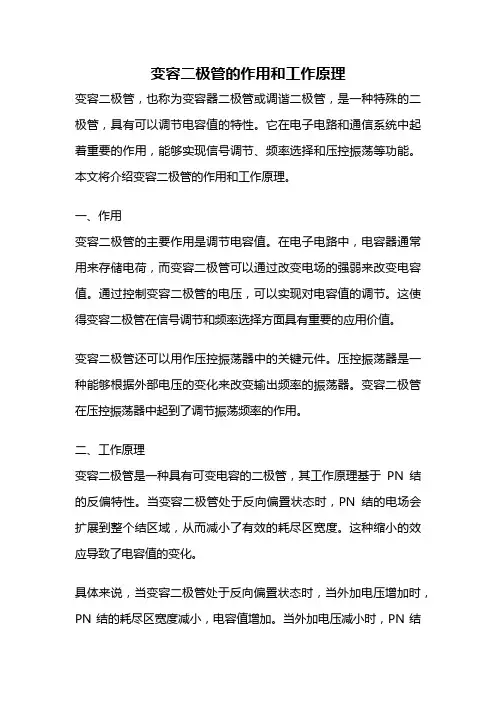 变容二极管的作用和工作原理

变容二极管，也称为变容器二极管或调谐二极管，是一种特殊的二极管，具有可以调节电容值的特性。它在电子电路和通信系统中起着重要的作用，能够实现信号调节、频率选择和压控振荡等功能。本文将介绍变容二极管的作用和工作原理。

一、作用

变容二极管的主要作用是调节电容值。在电子电路中，电容器通常用来存储电荷，而变容二极管可以通过改变电场的强弱来改变电容值。通过控制变容二极管的电压，可以实现对电容值的调节。这使得变容二极管在信号调节和频率选择方面具有重要的应用价值。

变容二极管还可以用作压控振荡器中的关键元件。压控振荡器是一种能够根据外部电压的变化来改变输出频率的振荡器。变容二极管在压控振荡器中起到了调节振荡频率的作用。

二、工作原理

变容二极管是一种具有可变电容的二极管，其工作原理基于 PN 结的反偏特性。当变容二极管处于反向偏置状态时，PN 结的电场会扩展到整个结区域，从而减小了有效的耗尽区宽度。这种缩小的效应导致了电容值的变化。

具体来说，当变容二极管处于反向偏置状态时，当外加电压增加时，PN 结的耗尽区宽度减小，电容值增加。当外加电压减小时，PN 结